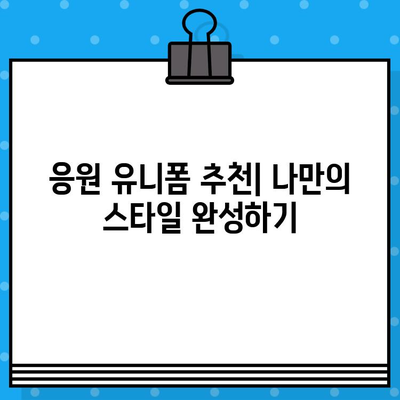 응원 유니폼 추천| 나만의 스타일 완성하기